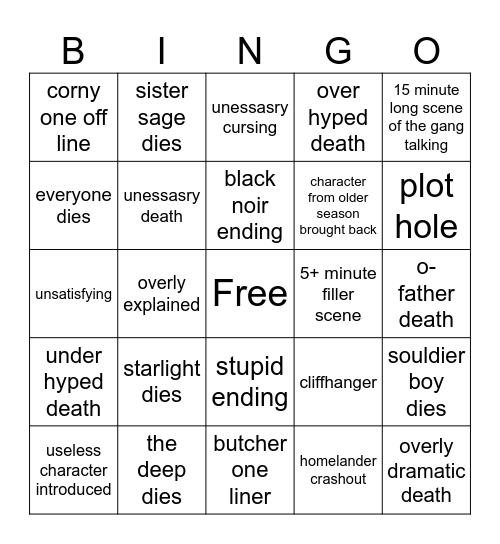 | B | I | N | G | O |
|---|---|---|---|---|
| corny one off line | sister sage dies | unessasry cursing | over hyped death | 15 minute long scene of the gang talking |
| everyone dies | unessasry death | black noir ending | character from older season brought back | plot hole |
| unsatisfying | overly explained | Free | 5+ minute filler scene | o-father death |
| under hyped death | starlight dies | stupid ending | cliffhanger | souldier boy dies |
| useless character introduced | the deep dies | butcher one liner | homelander crashout | overly dramatic death |